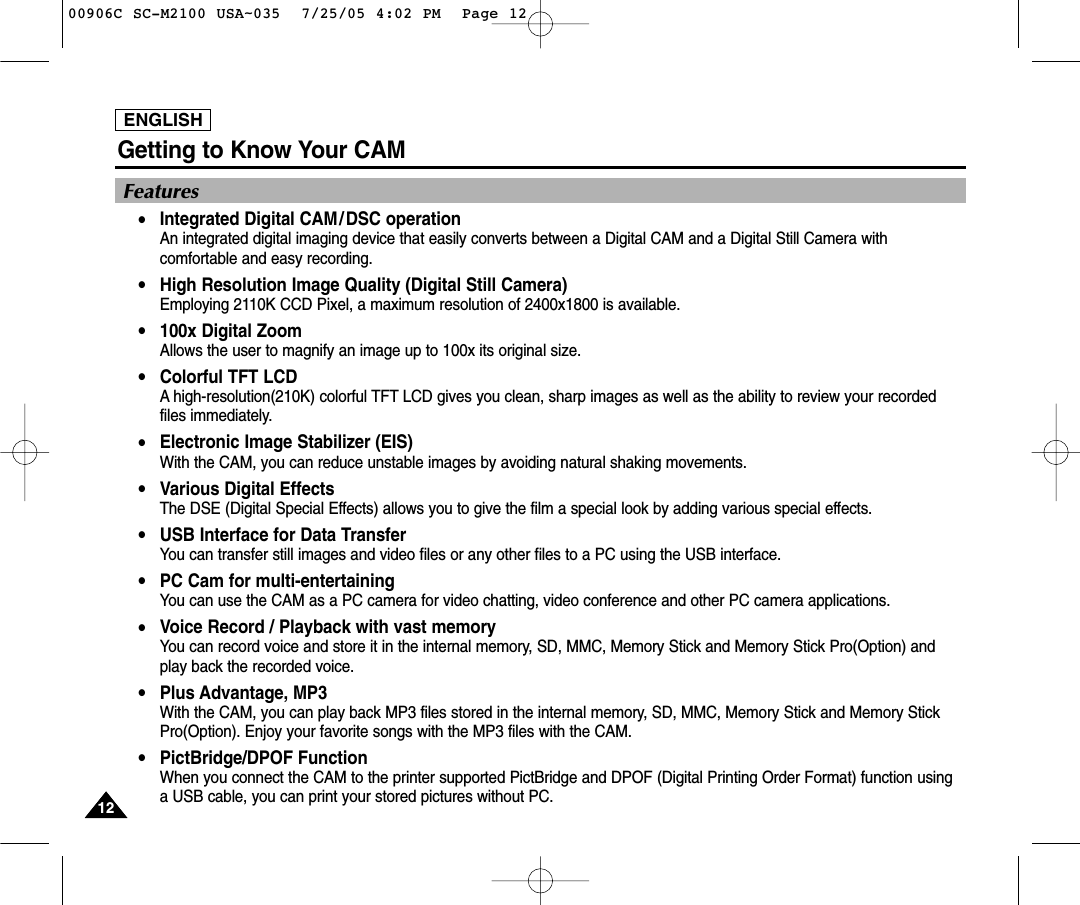 00906C SC-M2100 USA~035 7/25/05 4:02 PM Page 12

ENGLISH

Getting to Know Your CAM

Features

• Integrated Digital CAM/DSC operation
An integrated digital imaging device that easily converts between a Digital CAM and a Digital Still Camera with comfortable and easy recording.

• High Resolution Image Quality (Digital Still Camera)
Employing 2110K CCD Pixel, a maximum resolution of 2400x1800 is available.

• 100x Digital Zoom
Allows the user to magnify an image up to 100x its original size.

• Colorful TFT LCD
A high-resolution(210K) colorful TFT LCD gives you clean, sharp images as well as the ability to review your recorded files immediately.

• Electronic Image Stabilizer (EIS)
With the CAM, you can reduce unstable images by avoiding natural shaking movements.

• Various Digital Effects
The DSE (Digital Special Effects) allows you to give the film a special look by adding various special effects.

• USB Interface for Data Transfer
You can transfer still images and video files or any other files to a PC using the USB interface.

• PC Cam for multi-entertaining
You can use the CAM as a PC camera for video chatting, video conference and other PC camera applications.

• Voice Record / Playback with vast memory
You can record voice and store it in the internal memory, SD, MMC, Memory Stick and Memory Stick Pro(Option) and play back the recorded voice.

• Plus Advantage, MP3
With the CAM, you can play back MP3 files stored in the internal memory, SD, MMC, Memory Stick and Memory Stick Pro(Option). Enjoy your favorite songs with the MP3 files with the CAM.

• PictBridge/DPOF Function
When you connect the CAM to the printer supported PictBridge and DPOF (Digital Printing Order Format) function using a USB cable, you can print your stored pictures without PC.

12